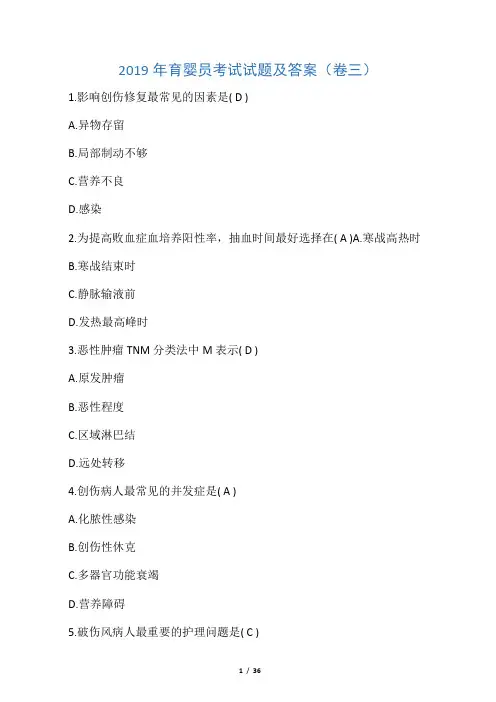 2019 年育婴员考试试题及答案（卷三）

1.影响创伤修复最常见的因素是( D )

A.异物存留

B.局部制动不够

C.营养不良

D.感染

2.为提高败血症血培养阳性率，抽血时间最好选择在( A )A.寒战高热时

B.寒战结束时

C.静脉输液前

D.发热最高峰时

3.恶性肿瘤 TNM 分类法中 M 表示( D )

A.原发肿瘤

B.恶性程度

C.区域淋巴结

D.远处转移

4.创伤病人最常见的并发症是( A )

A.化脓性感染

B.创伤性休克

C.多器官功能衰竭

D.营养障碍

5.破伤风病人最重要的护理问题是( C )

1 / 36